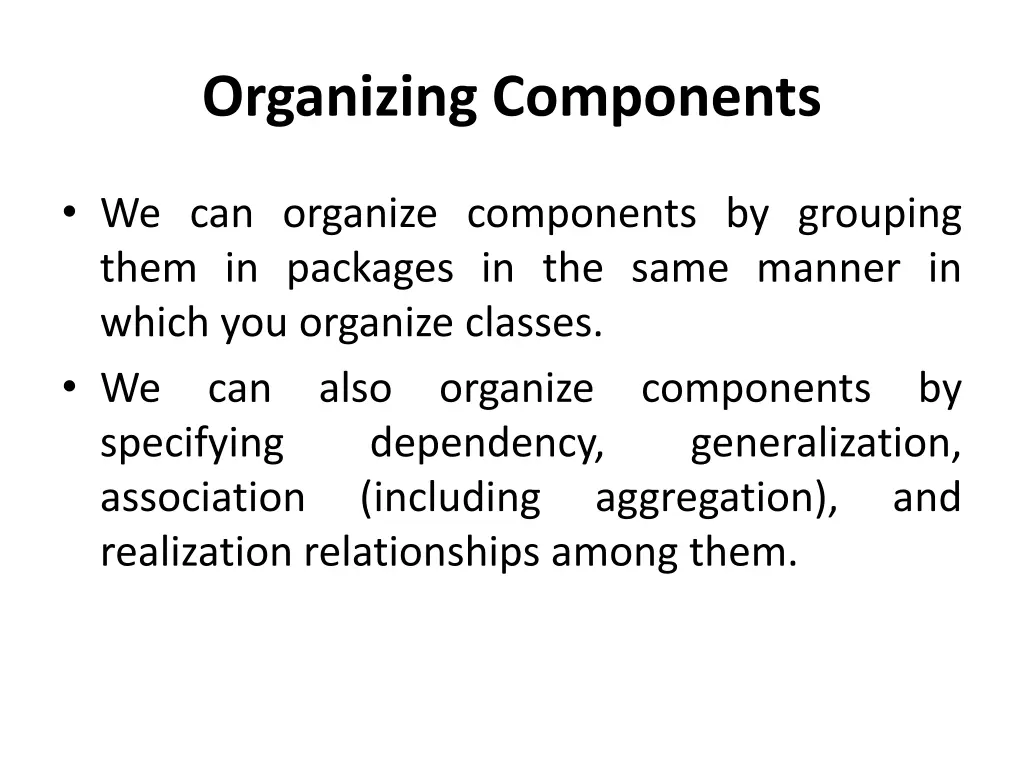 Organizing Components

• We can organize components by grouping them in packages in the same manner in which you organize classes.

• We can also organize components by specifying dependency, generalization, association (including aggregation), and realization relationships among them.